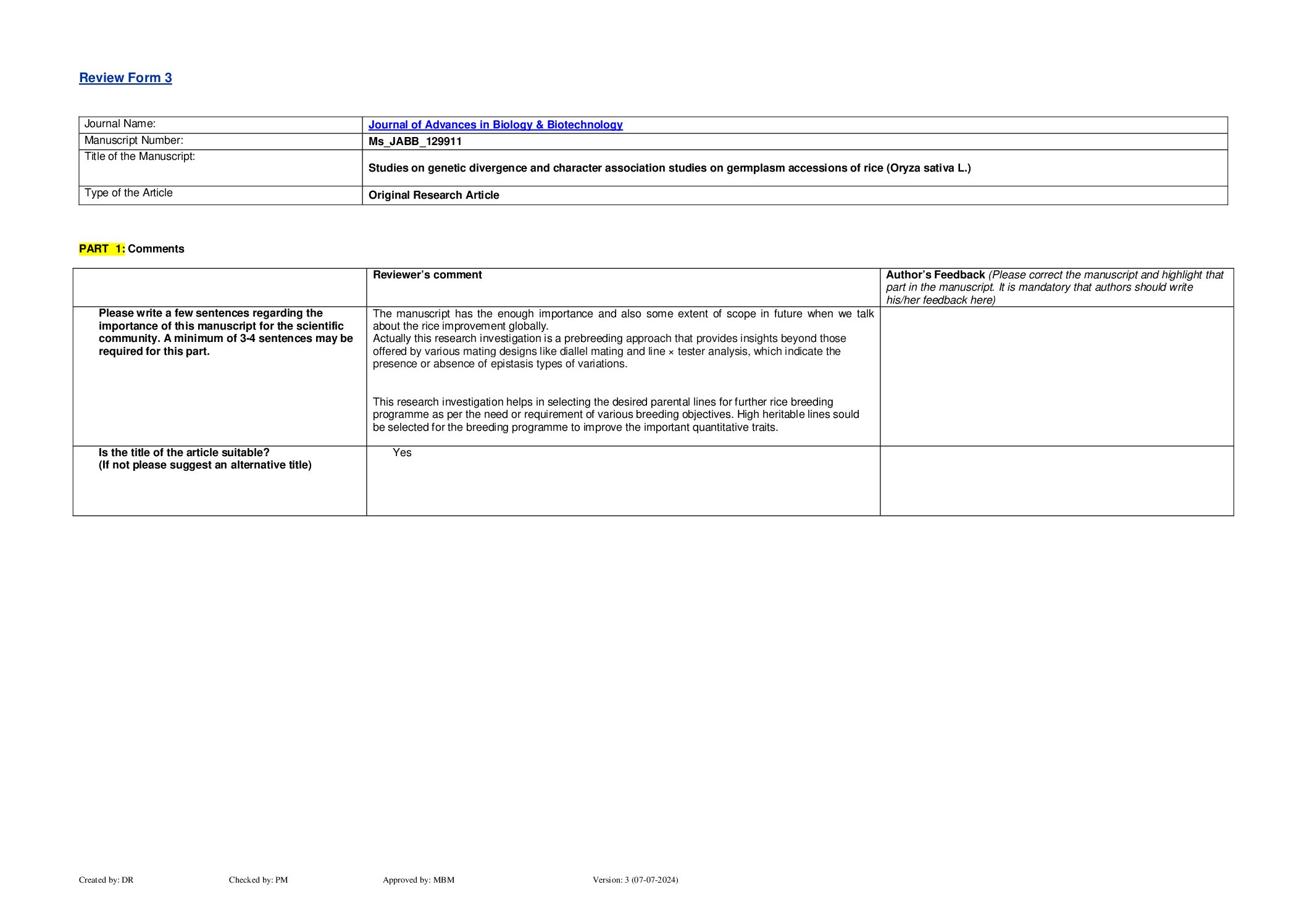 Review Form 3

| Journal Name: | Journal of Advances in Biology & Biotechnology |
|---|---|
| Manuscript Number: | Ms_JABB_129911 |
| Title of the Manuscript: | Studies on genetic divergence and character association studies on germplasm accessions of rice (Oryza sativa L.) |
| Type of the Article | Original Research Article |

PART 1: Comments

| | Reviewer's comment | Author's Feedback (Please correct the manuscript and highlight that part in the manuscript. It is mandatory that authors should write his/her feedback here) |
|---|---|---|
| Please write a few sentences regarding the importance of this manuscript for the scientific community. A minimum of 3-4 sentences may be required for this part. | The manuscript has the enough importance and also some extent of scope in future when we talk about the rice improvement globally. Actually this research investigation is a prebreeding approach that provides insights beyond those offered by various mating designs like diallel mating and line × tester analysis, which indicate the presence or absence of epistasis types of variations. This research investigation helps in selecting the desired parental lines for further rice breeding programme as per the need or requirement of various breeding objectives. High heritable lines sould be selected for the breeding programme to improve the important quantitative traits. | |
| Is the title of the article suitable? (If not please suggest an alternative title) | Yes | |

Created by: DR Checked by: PM Approved by: MBM Version: 3 (07-07-2024)